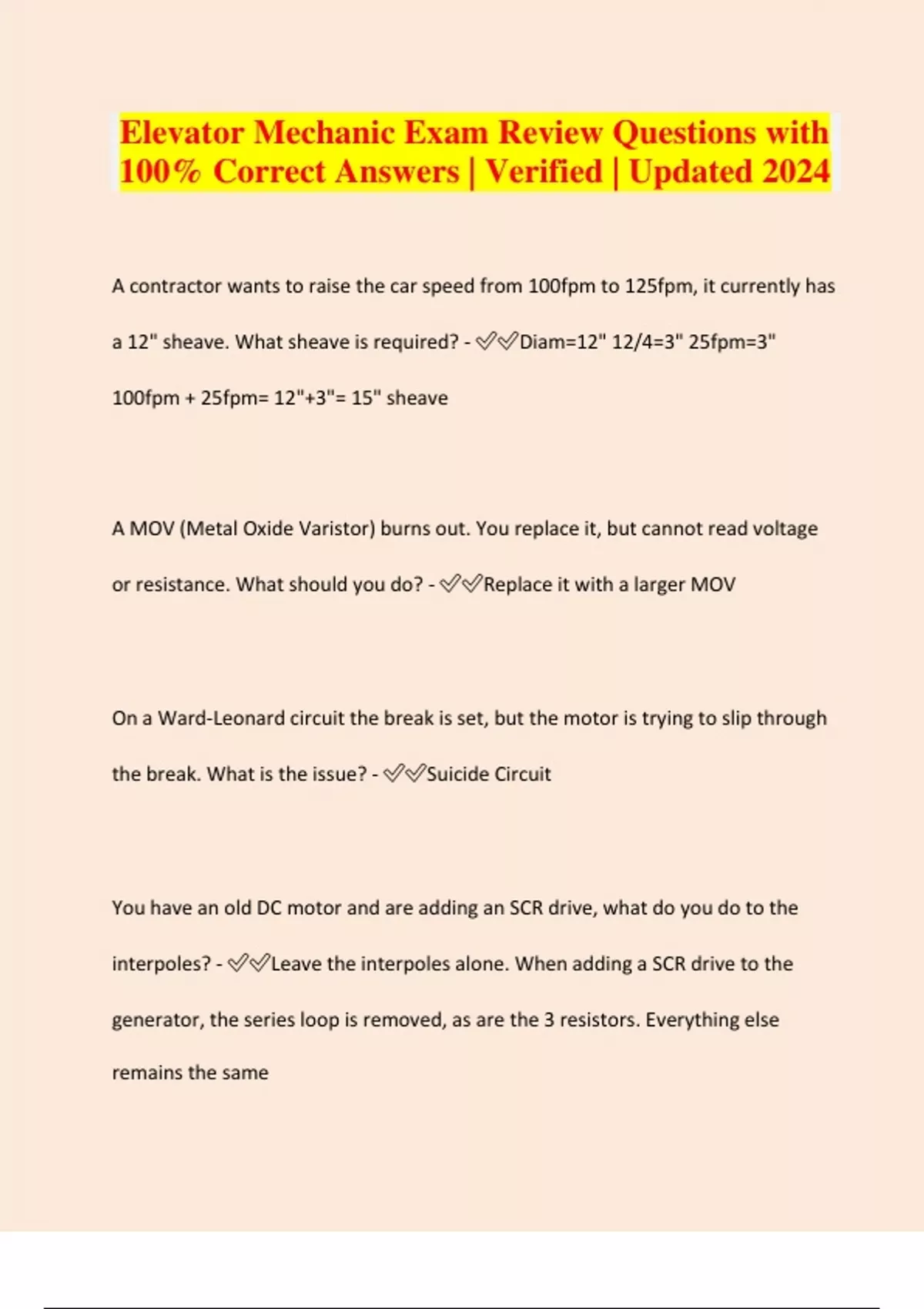 Elevator Mechanic Exam Review Questions with 100% Correct Answers | Verified | Updated 2024

A contractor wants to raise the car speed from 100fpm to 125fpm, it currently has a 12" sheave. What sheave is required? - ✅✅Diam=12" 12/4=3" 25fpm=3" 100fpm + 25fpm= 12"+3"= 15" sheave

A MOV (Metal Oxide Varistor) burns out. You replace it, but cannot read voltage or resistance. What should you do? - ✅✅Replace it with a larger MOV

On a Ward-Leonard circuit the break is set, but the motor is trying to slip through the break. What is the issue? - ✅✅Suicide Circuit

You have an old DC motor and are adding an SCR drive, what do you do to the interpoles? - ✅✅Leave the interpoles alone. When adding a SCR drive to the generator, the series loop is removed, as are the 3 resistors. Everything else remains the same